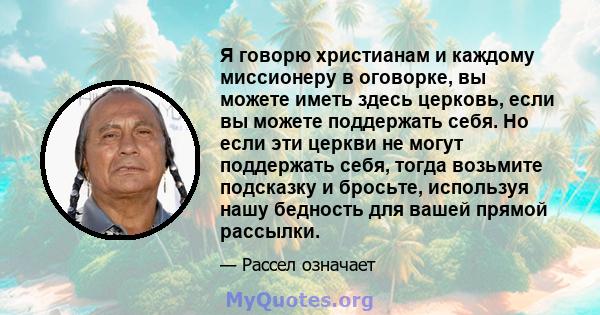 Я говорю христианам и каждому миссионеру в оговорке, вы можете иметь здесь церковь, если вы можете поддержать себя. Но если эти церкви не могут поддержать себя, тогда возьмите подсказку и бросьте, используя нашу бедность для вашей прямой рассылки.

— Рассел означает

MyQuotes.org